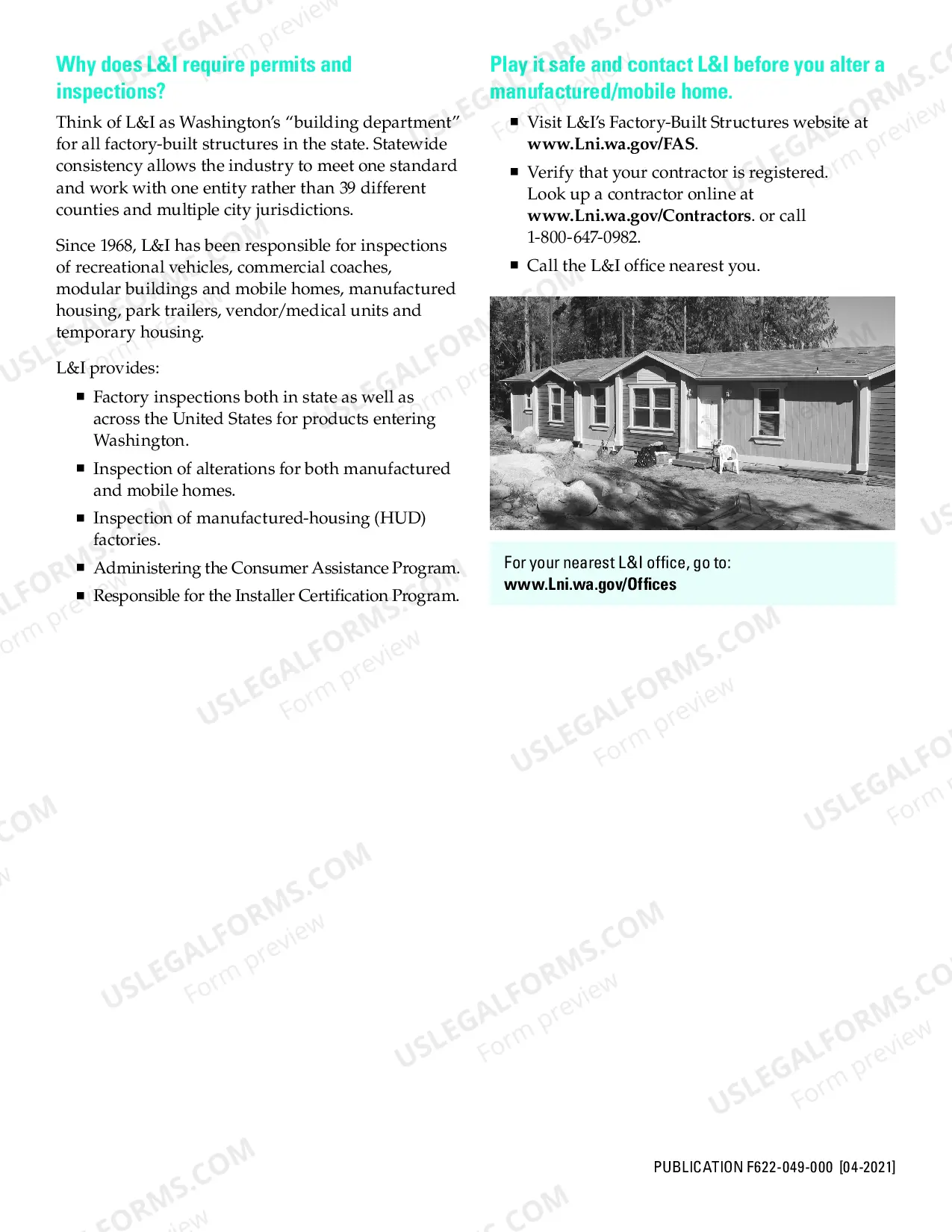 Why does L&I require permits and inspections?

Think of L&I as Washington's "building department" for all factory-built structures in the state. Statewide consistency allows the industry to meet one standard and work with one entity rather than 39 different counties and multiple city jurisdictions.

Since 1968, L&I has been responsible for inspections of recreational vehicles, commercial coaches, modular buildings and mobile homes, manufactured housing, park trailers, vendor/medical units and temporary housing.

L&I provides:

• Factory inspections both in state as well as across the United States for products entering Washington.

• Inspection of alterations for both manufactured and mobile homes.

• Inspection of manufactured-housing (HUD) factories.

• Administering the Consumer Assistance Program.

• Responsible for the Installer Certification Program.

Play it safe and contact L&I before you alter a manufactured/mobile home.

• Visit L&I's Factory-Built Structures website at www.Lni.wa.gov/FAS.

• Verify that your contractor is registered. Look up a contractor online at www.Lni.wa.gov/Contractors. or call 1-800-647-0982.

• Call the L&I office nearest you.

For your nearest L&I office, go to:
www.Lni.wa.gov/Offices

PUBLICATION F622-049-000 [04-2021]

USLEGALFORMS.COM
Form preview